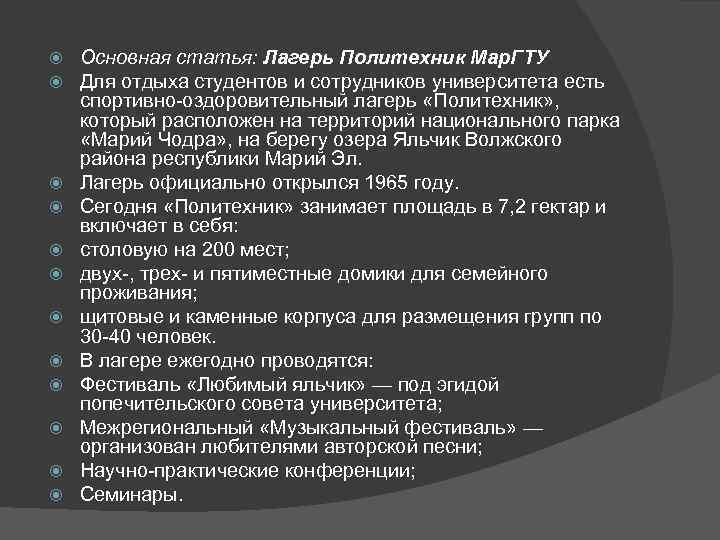 Основная статья: Лагерь Политехник МарГТУ

Для отдыха студентов и сотрудников университета есть спортивно-оздоровительный лагерь «Политехник», который расположен на территорий национального парка «Марий Чодра», на берегу озера Яльчик Волжского района республики Марий Эл.

Лагерь официально открылся 1965 году.

Сегодня «Политехник» занимает площадь в 7,2 гектар и включает в себя:

столовую на 200 мест;

двух-, трех- и пятиместные домики для семейного проживания;

щитовые и каменные корпуса для размещения групп по 30-40 человек.

В лагере ежегодно проводятся:

Фестиваль «Любимый яльчик» — под эгидой попечительского совета университета;

Межрегиональный «Музыкальный фестиваль» — организован любителями авторской песни;

Научно-практические конференции;

Семинары.